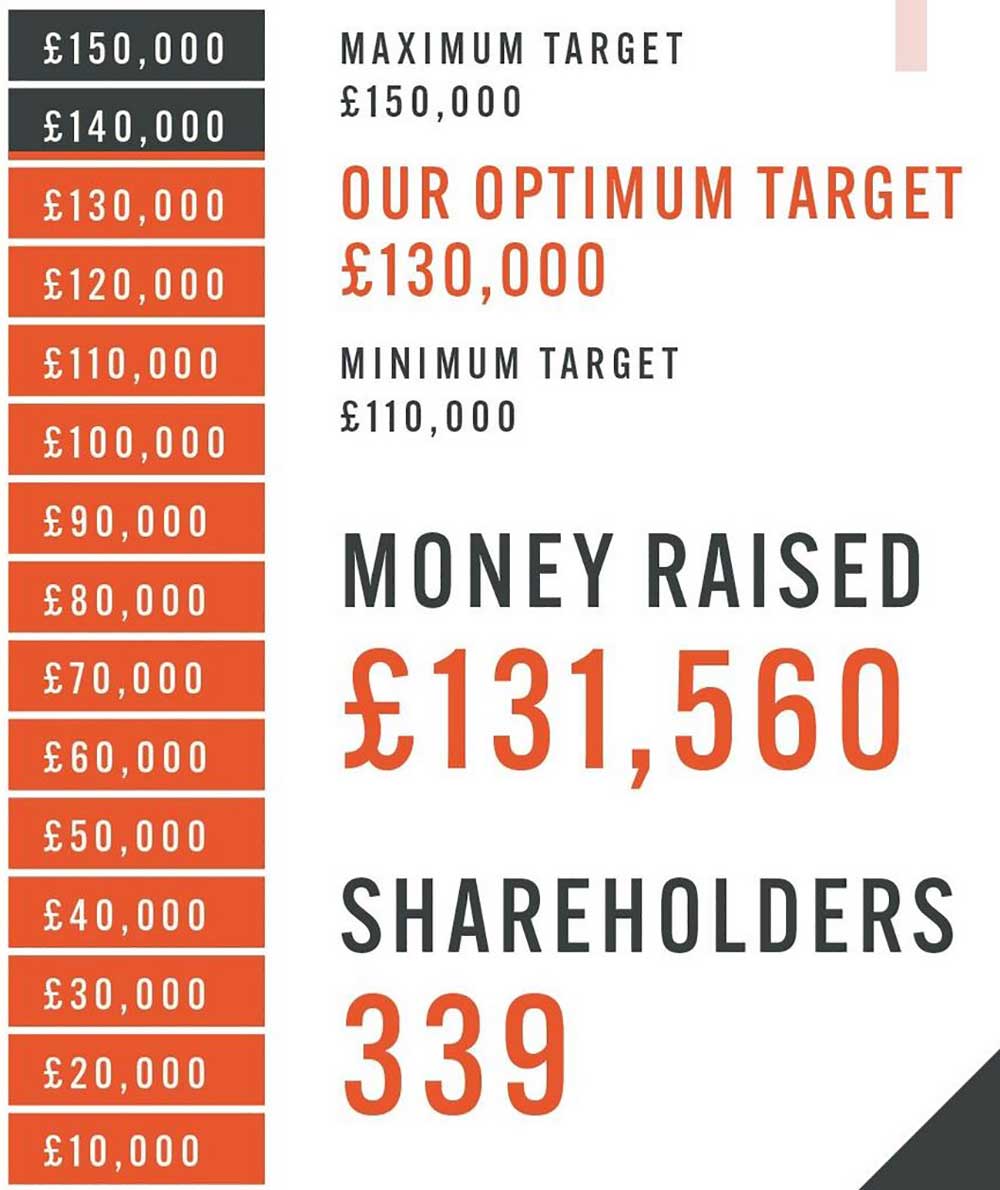 £150,000
£140,000
£130,000
£120,000
£110,000
£100,000
£90,000
£80,000
£70,000
£60,000
£50,000
£40,000
£30,000
£20,000
£10,000

MAXIMUM TARGET
£150,000

OUR OPTIMUM TARGET
£130,000

MINIMUM TARGET
£110,000

MONEY RAISED
£131,560

SHAREHOLDERS
339